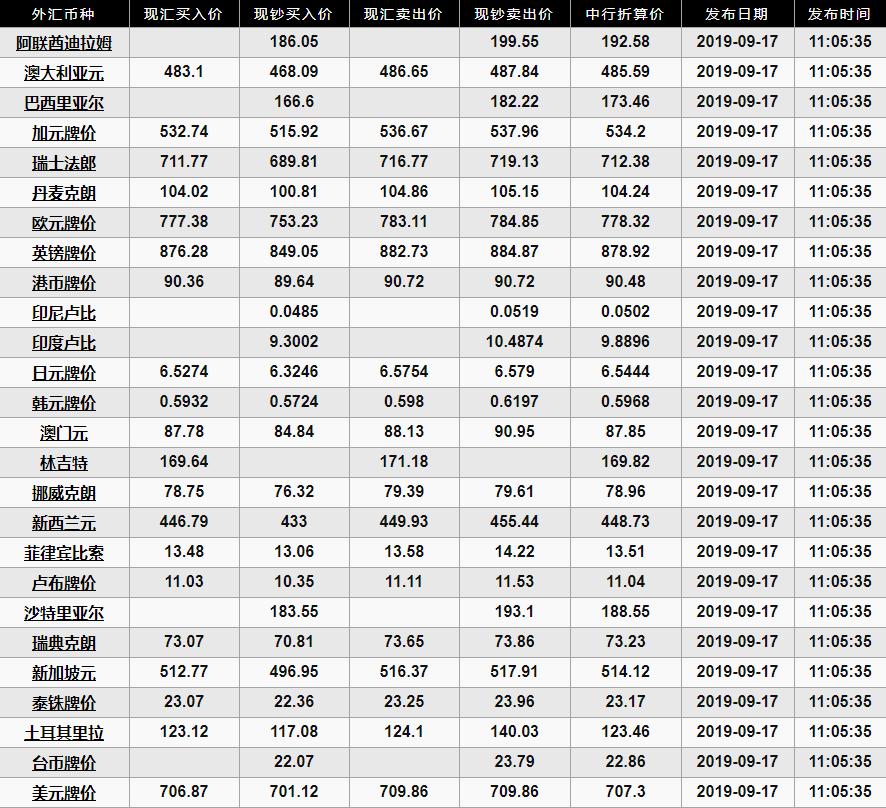 | 外汇币种 | 现汇买入价 | 现钞买入价 | 现汇卖出价 | 现钞卖出价 | 中行折算价 | 发布日期 | 发布时间 |
|---|---|---|---|---|---|---|---|
| 阿联酋迪拉姆 | | 186.05 | | 199.55 | 192.58 | 2019-09-17 | 11:05:35 |
| 澳大利亚元 | 483.1 | 468.09 | 486.65 | 487.84 | 485.59 | 2019-09-17 | 11:05:35 |
| 巴西里亚尔 | | 166.6 | | 182.22 | 173.46 | 2019-09-17 | 11:05:35 |
| 加元牌价 | 532.74 | 515.92 | 536.67 | 537.96 | 534.2 | 2019-09-17 | 11:05:35 |
| 瑞士法郎 | 711.77 | 689.81 | 716.77 | 719.13 | 712.38 | 2019-09-17 | 11:05:35 |
| 丹麦克朗 | 104.02 | 100.81 | 104.86 | 105.15 | 104.24 | 2019-09-17 | 11:05:35 |
| 欧元牌价 | 777.38 | 753.23 | 783.11 | 784.85 | 778.32 | 2019-09-17 | 11:05:35 |
| 英镑牌价 | 876.28 | 849.05 | 882.73 | 884.87 | 878.92 | 2019-09-17 | 11:05:35 |
| 港币牌价 | 90.36 | 89.64 | 90.72 | 90.72 | 90.48 | 2019-09-17 | 11:05:35 |
| 印尼卢比 | | 0.0485 | | 0.0519 | 0.0502 | 2019-09-17 | 11:05:35 |
| 印度卢比 | | 9.3002 | | 10.4874 | 9.8896 | 2019-09-17 | 11:05:35 |
| 日元牌价 | 6.5274 | 6.3246 | 6.5754 | 6.579 | 6.5444 | 2019-09-17 | 11:05:35 |
| 韩元牌价 | 0.5932 | 0.5724 | 0.598 | 0.6197 | 0.5968 | 2019-09-17 | 11:05:35 |
| 澳门元 | 87.78 | 84.84 | 88.13 | 90.95 | 87.85 | 2019-09-17 | 11:05:35 |
| 林吉特 | 169.64 | | 171.18 | | 169.82 | 2019-09-17 | 11:05:35 |
| 挪威克朗 | 78.75 | 76.32 | 79.39 | 79.61 | 78.96 | 2019-09-17 | 11:05:35 |
| 新西兰元 | 446.79 | 433 | 449.93 | 455.44 | 448.73 | 2019-09-17 | 11:05:35 |
| 菲律宾比索 | 13.48 | 13.06 | 13.58 | 14.22 | 13.51 | 2019-09-17 | 11:05:35 |
| 卢布牌价 | 11.03 | 10.35 | 11.11 | 11.53 | 11.04 | 2019-09-17 | 11:05:35 |
| 沙特里亚尔 | | 183.55 | | 193.1 | 188.55 | 2019-09-17 | 11:05:35 |
| 瑞典克朗 | 73.07 | 70.81 | 73.65 | 73.86 | 73.23 | 2019-09-17 | 11:05:35 |
| 新加坡元 | 512.77 | 496.95 | 516.37 | 517.91 | 514.12 | 2019-09-17 | 11:05:35 |
| 泰铢牌价 | 23.07 | 22.36 | 23.25 | 23.96 | 23.17 | 2019-09-17 | 11:05:35 |
| 土耳其里拉 | 123.12 | 117.08 | 124.1 | 140.03 | 123.46 | 2019-09-17 | 11:05:35 |
| 台币牌价 | | 22.07 | | 23.79 | 22.86 | 2019-09-17 | 11:05:35 |
| 美元牌价 | 706.87 | 701.12 | 709.86 | 709.86 | 707.3 | 2019-09-17 | 11:05:35 |